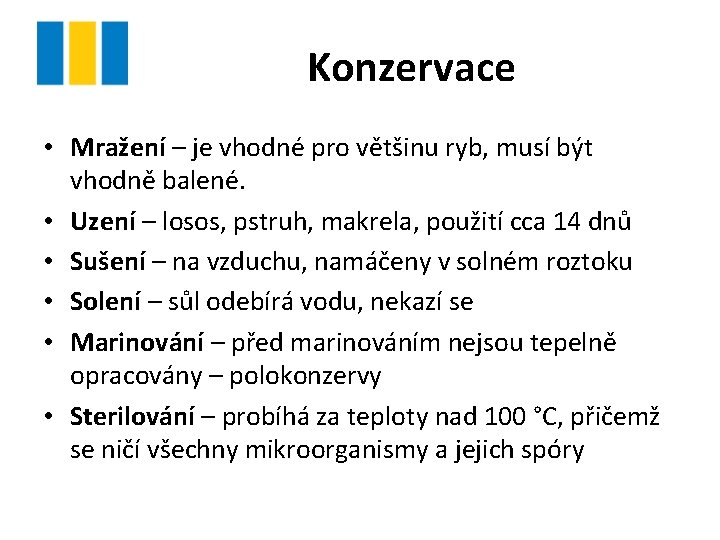 Konzervace

• Mražení – je vhodné pro většinu ryb, musí být vhodně balené.
• Uzení – losos, pstruh, makrela, použití cca 14 dnů
• Sušení – na vzduchu, namáčeny v solném roztoku
• Solení – sůl odebírá vodu, nekazí se
• Marinování – před marinováním nejsou tepelně opracovány – polokonzervy
• Sterilování – probíhá za teploty nad 100 °C, přičemž se ničí všechny mikroorganismy a jejich spóry